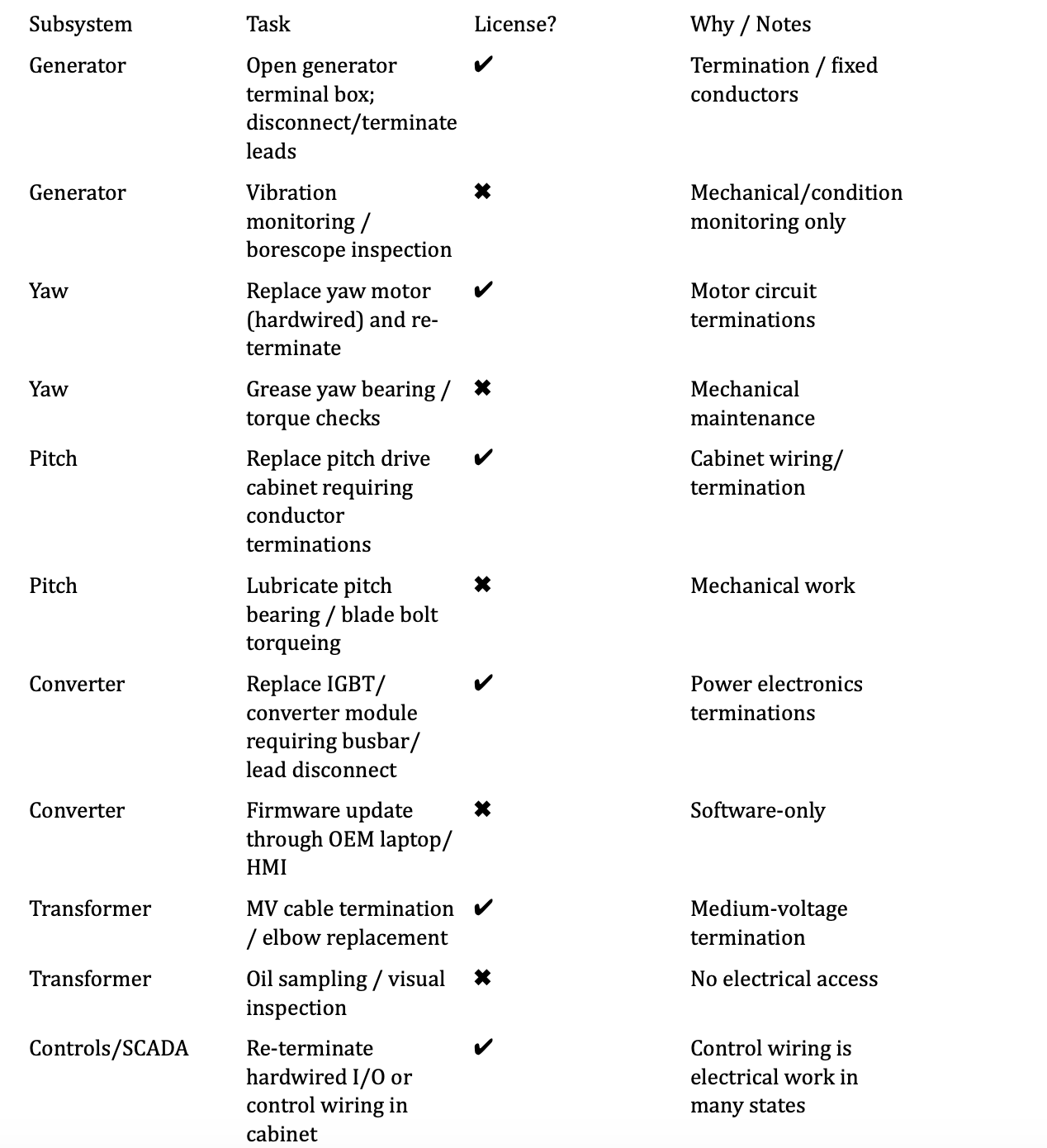 | Subsystem | Task | License? | Why / Notes |
|---|---|---|---|
| Generator | Open generator terminal box; disconnect/terminate leads | ✔ | Termination / fixed conductors |
| Generator | Vibration monitoring / borescope inspection | ✖ | Mechanical/condition monitoring only |
| Yaw | Replace yaw motor (hardwired) and re-terminate | ✔ | Motor circuit terminations |
| Yaw | Grease yaw bearing / torque checks | ✖ | Mechanical maintenance |
| Pitch | Replace pitch drive cabinet requiring conductor terminations | ✔ | Cabinet wiring/ termination |
| Pitch | Lubricate pitch bearing / blade bolt torqueing | ✖ | Mechanical work |
| Converter | Replace IGBT/ converter module requiring busbar/ lead disconnect | ✔ | Power electronics terminations |
| Converter | Firmware update through OEM laptop/ HMI | ✖ | Software-only |
| Transformer | MV cable termination / elbow replacement | ✔ | Medium-voltage termination |
| Transformer | Oil sampling / visual inspection | ✖ | No electrical access |
| Controls/SCADA | Re-terminate hardwired I/O or control wiring in cabinet | ✔ | Control wiring is electrical work in many states |